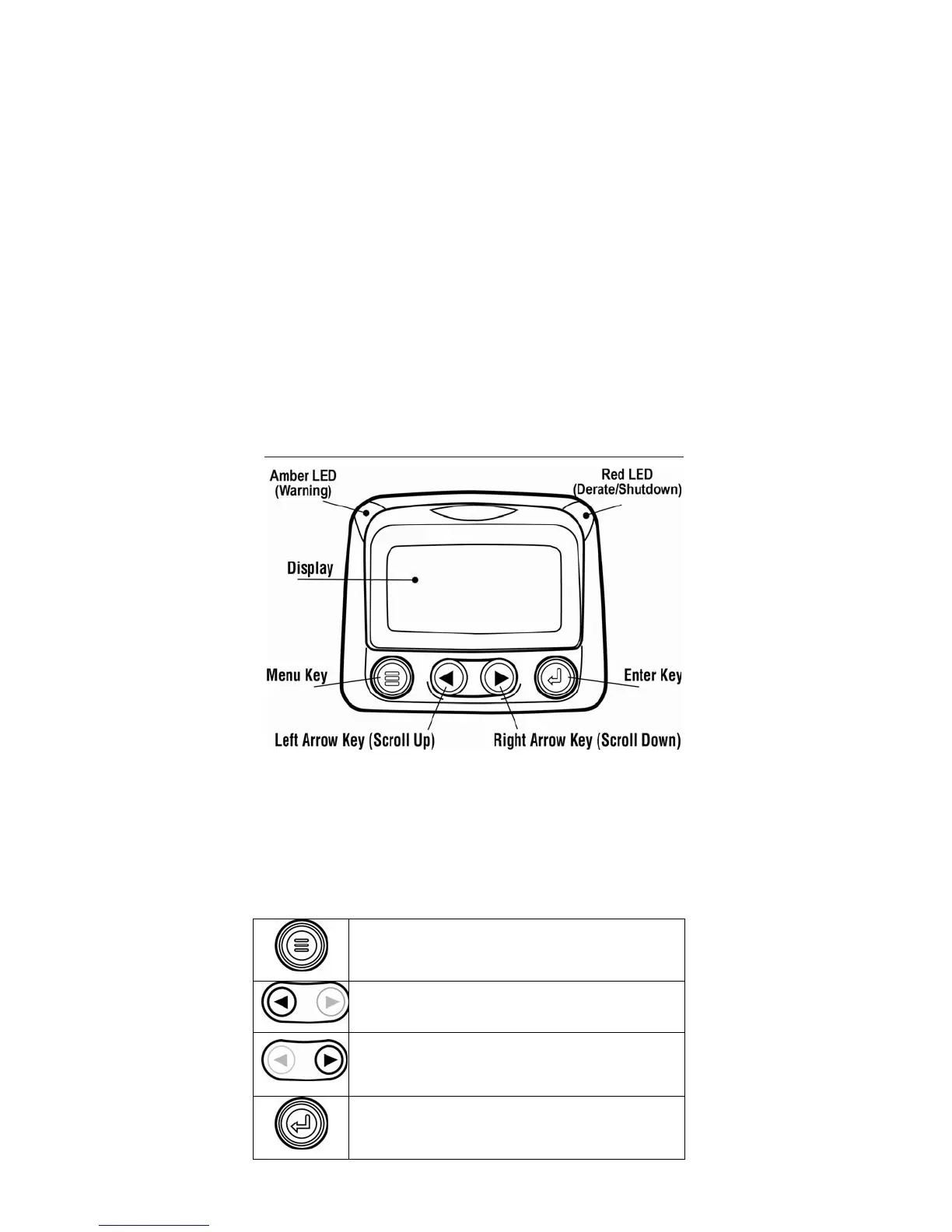 Amber LED (Warning)

Red LED (Derate/Shutdown)

Display

Menu Key

Enter Key

Left Arrow Key (Scroll Up)

Right Arrow Key (Scroll Down)